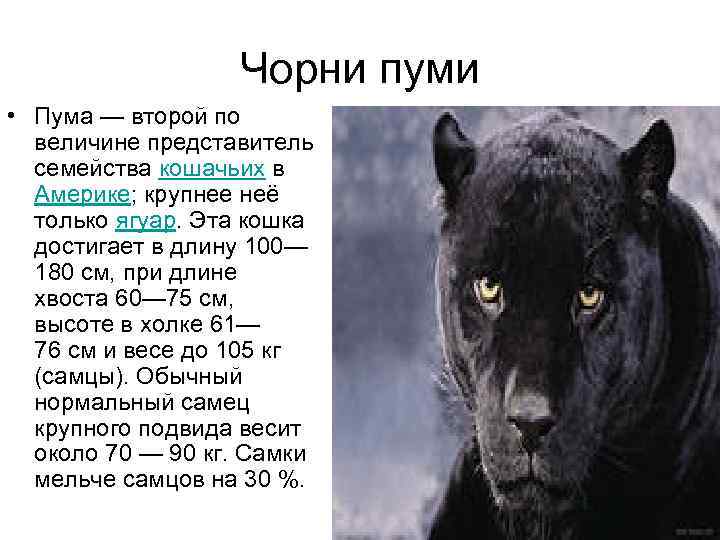 Чорни пуми

• Пума — второй по величине представитель семейства кошачьих в Америке; крупнее неё только ягуар. Эта кошка достигает в длину 100—180 см, при длине хвоста 60—75 см, высоте в холке 61—76 см и весе до 105 кг (самцы). Обычный нормальный самец крупного подвида весит около 70 — 90 кг. Самки мельче самцов на 30 %.